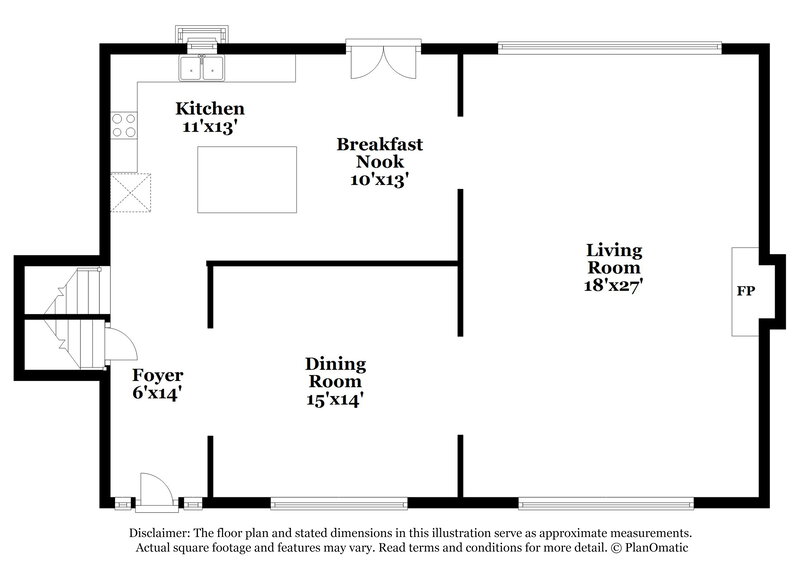 Kitchen
11'x13'

Breakfast
Nook
10'x13'

Living
Room
18'x27'

FP

Foyer
6'x14'

Dining
Room
15'x14'

Disclaimer: The floor plan and stated dimensions in this illustration serve as approximate measurements. Actual square footage and features may vary. Read terms and conditions for more detail. © PlanOmatic